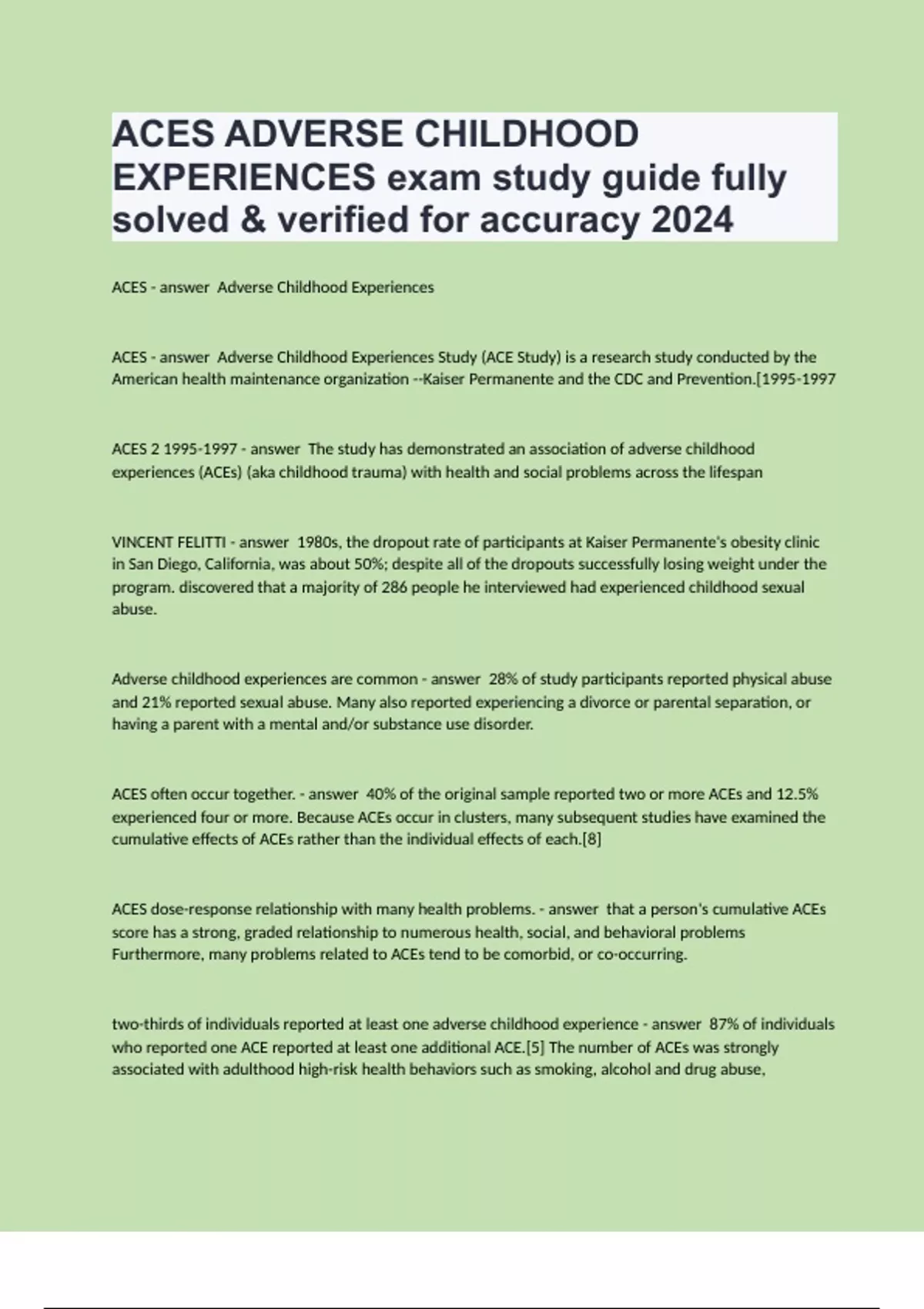 ACES ADVERSE CHILDHOOD EXPERIENCES exam study guide fully solved & verified for accuracy 2024

ACES - answer Adverse Childhood Experiences

ACES - answer Adverse Childhood Experiences Study (ACE Study) is a research study conducted by the American health maintenance organization --Kaiser Permanente and the CDC and Prevention.[1995-1997

ACES 2 1995-1997 - answer The study has demonstrated an association of adverse childhood experiences (ACEs) (aka childhood trauma) with health and social problems across the lifespan

VINCENT FELITTI - answer 1980s, the dropout rate of participants at Kaiser Permanente's obesity clinic in San Diego, California, was about 50%; despite all of the dropouts successfully losing weight under the program. discovered that a majority of 286 people he interviewed had experienced childhood sexual abuse.

Adverse childhood experiences are common - answer 28% of study participants reported physical abuse and 21% reported sexual abuse. Many also reported experiencing a divorce or parental separation, or having a parent with a mental and/or substance use disorder.

ACES often occur together. - answer 40% of the original sample reported two or more ACEs and 12.5% experienced four or more. Because ACEs occur in clusters, many subsequent studies have examined the cumulative effects of ACEs rather than the individual effects of each.[8]

ACES dose-response relationship with many health problems. - answer that a person's cumulative ACEs score has a strong, graded relationship to numerous health, social, and behavioral problems Furthermore, many problems related to ACEs tend to be comorbid, or co-occurring.

two-thirds of individuals reported at least one adverse childhood experience - answer 87% of individuals who reported one ACE reported at least one additional ACE.[5] The number of ACEs was strongly associated with adulthood high-risk health behaviors such as smoking, alcohol and drug abuse,